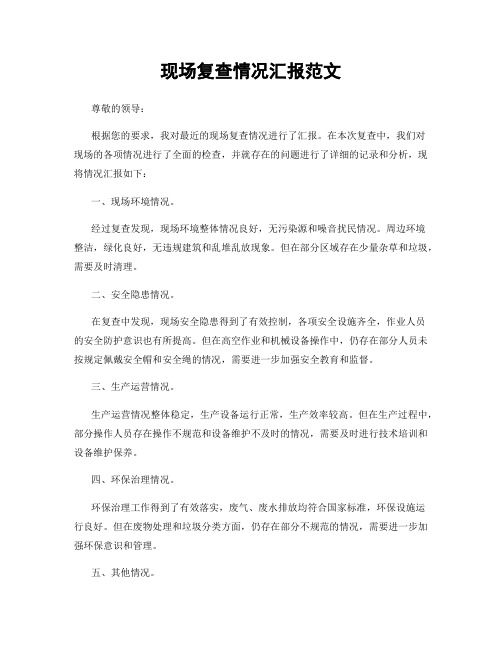 现场复查情况汇报范文

尊敬的领导：

根据您的要求，我对最近的现场复查情况进行了汇报。在本次复查中，我们对现场的各项情况进行了全面的检查，并就存在的问题进行了详细的记录和分析，现将情况汇报如下：

一、现场环境情况。

经过复查发现，现场环境整体情况良好，无污染源和噪音扰民情况。周边环境整洁，绿化良好，无违规建筑和乱堆乱放现象。但在部分区域存在少量杂草和垃圾，需要及时清理。

二、安全隐患情况。

在复查中发现，现场安全隐患得到了有效控制，各项安全设施齐全，作业人员的安全防护意识也有所提高。但在高空作业和机械设备操作中，仍存在部分人员未按规定佩戴安全帽和安全绳的情况，需要进一步加强安全教育和监督。

三、生产运营情况。

生产运营情况整体稳定，生产设备运行正常，生产效率较高。但在生产过程中，部分操作人员存在操作不规范和设备维护不及时的情况，需要及时进行技术培训和设备维护保养。

四、环保治理情况。

环保治理工作得到了有效落实，废气、废水排放均符合国家标准，环保设施运行良好。但在废物处理和垃圾分类方面，仍存在部分不规范的情况，需要进一步加强环保意识和管理。

五、其他情况。